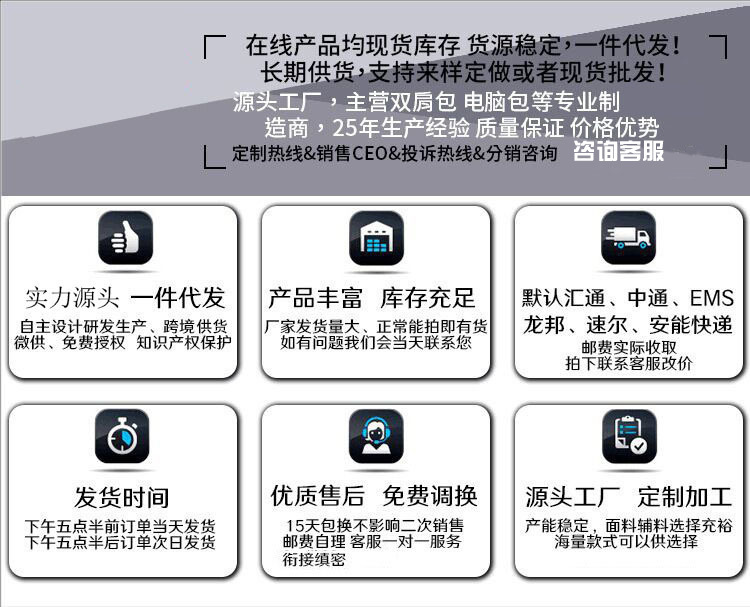 在线产品均现货库存 货源稳定，一件代发！
长期供货，支持来样定做或者现货批发！
源头工厂，主营双肩包 电脑包等专业制造商，25年生产经验 质量保证 价格优势
定制热线&销售CEO&投诉热线&分销咨询 咨询客服

实力源头 一件代发
自主设计研发生产、跨境供货
微供、免费授权 知识产权保护

产品丰富 库存充足
厂家发货量大、正常能拍即有货
如有问题我们会当天联系您

默认汇通、中通、EMS
龙邦、速尔、安能快递
邮费实际收取
拍下联系客服改价

发货时间
下午五点半前订单当天发货
下午五点半后订单次日发货

优质售后 免费调换
15天包换不影响二次销售
邮费自理 客服一对一服务
衔接缜密

源头工厂 定制加工
产能稳定，面料辅料选择充裕
海量款式可以供选择